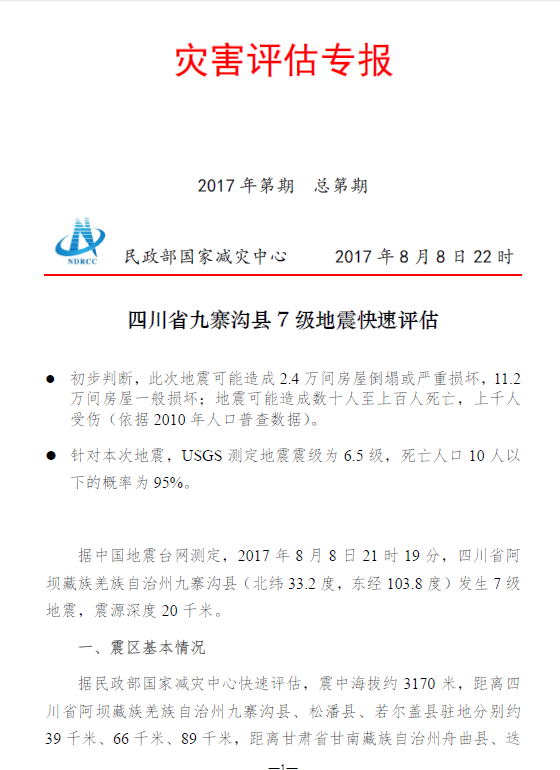 灾害评估专报

2017 年第期　总第期

NDRCC

民政部国家减灾中心　　2017 年 8 月 8 日 22 时

四川省九寨沟县 7 级地震快速评估

● 初步判断，此次地震可能造成 2.4 万间房屋倒塌或严重损坏，11.2 万间房屋一般损坏；地震可能造成数十人至上百人死亡，上千人受伤（依据 2010 年人口普查数据）。

● 针对本次地震，USGS 测定地震震级为 6.5 级，死亡人口 10 人以下的概率为 95%。

据中国地震台网测定，2017 年 8 月 8 日 21 时 19 分，四川省阿坝藏族羌族自治州九寨沟县（北纬 33.2 度，东经 103.8 度）发生 7 级地震，震源深度 20 千米。

一、震区基本情况

据民政部国家减灾中心快速评估，震中海拔约 3170 米，距离四川省阿坝藏族羌族自治州九寨沟县、松潘县、若尔盖县驻地分别约 39 千米、66 千米、89 千米，距离甘肃省甘南藏族自治州舟曲县、迭

—1—